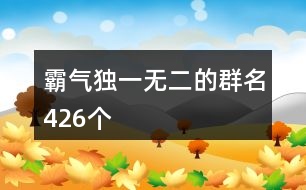 霸气独一无二的群名426个